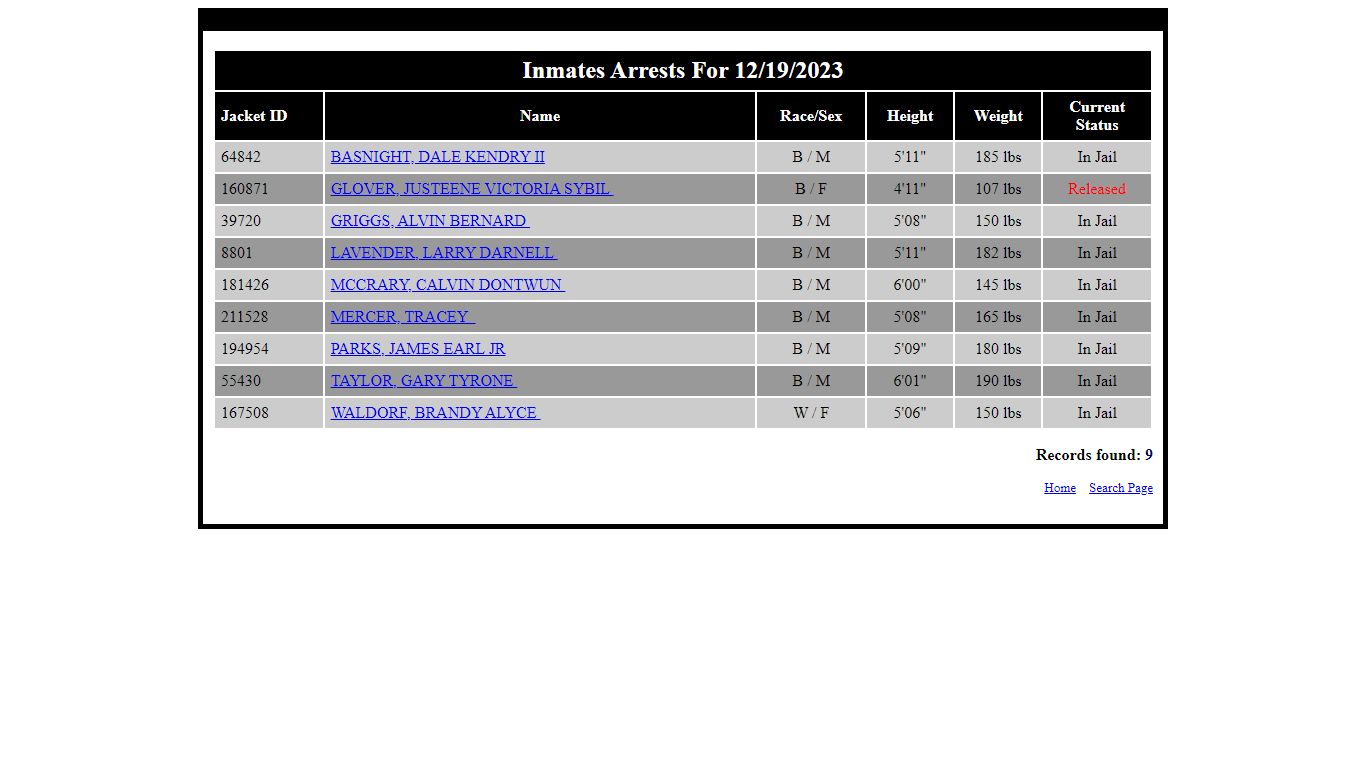 Inmates Arrests For 12/19/2023

| Jacket ID | Name | Race/Sex | Height | Weight | Current Status |
|---|---|---|---|---|---|
| 64842 | BASNIGHT, DALE KENDRY II | B / M | 5'11" | 185 lbs | In Jail |
| 160871 | GLOVER, JUSTEENE VICTORIA SYBIL | B / F | 4'11" | 107 lbs | Released |
| 39720 | GRIGGS, ALVIN BERNARD | B / M | 5'08" | 150 lbs | In Jail |
| 8801 | LAVENDER, LARRY DARNELL | B / M | 5'11" | 182 lbs | In Jail |
| 181426 | MCCRARY, CALVIN DONTWUN | B / M | 6'00" | 145 lbs | In Jail |
| 211528 | MERCER, TRACEY | B / M | 5'08" | 165 lbs | In Jail |
| 194954 | PARKS, JAMES EARL JR | B / M | 5'09" | 180 lbs | In Jail |
| 55430 | TAYLOR, GARY TYRONE | B / M | 6'01" | 190 lbs | In Jail |
| 167508 | WALDORF, BRANDY ALYCE | W / F | 5'06" | 150 lbs | In Jail |

Records found: 9

Home Search Page